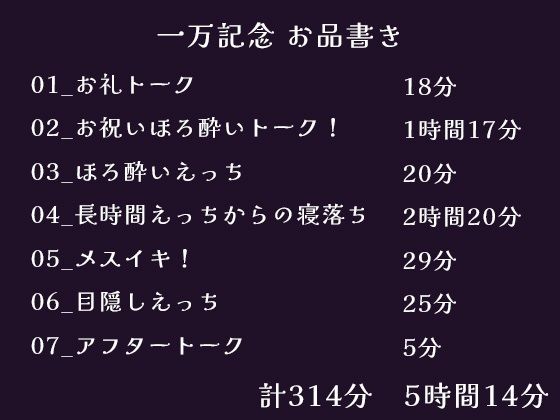 一万記念 お品書き

| | |
|---|---|
| 01_お礼トーク | 18分 |
| 02_お祝いほろ酔いトーク！ | 1時間17分 |
| 03_ほろ酔いえっち | 20分 |
| 04_長時間えっちからの寝落ち | 2時間20分 |
| 05_メスイキ！ | 29分 |
| 06_目隠しえっち | 25分 |
| 07_アフタートーク | 5分 |

計314分　5時間14分